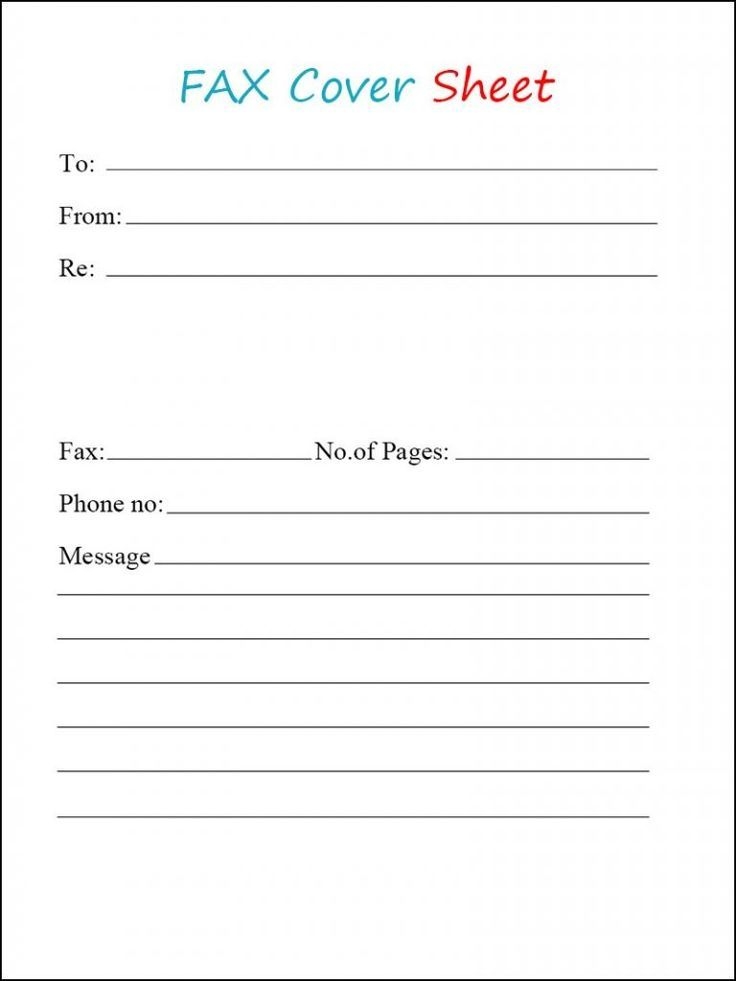 FAX Cover Sheet

To:

From:

Re:

Fax: No.of Pages:

Phone no:

Message